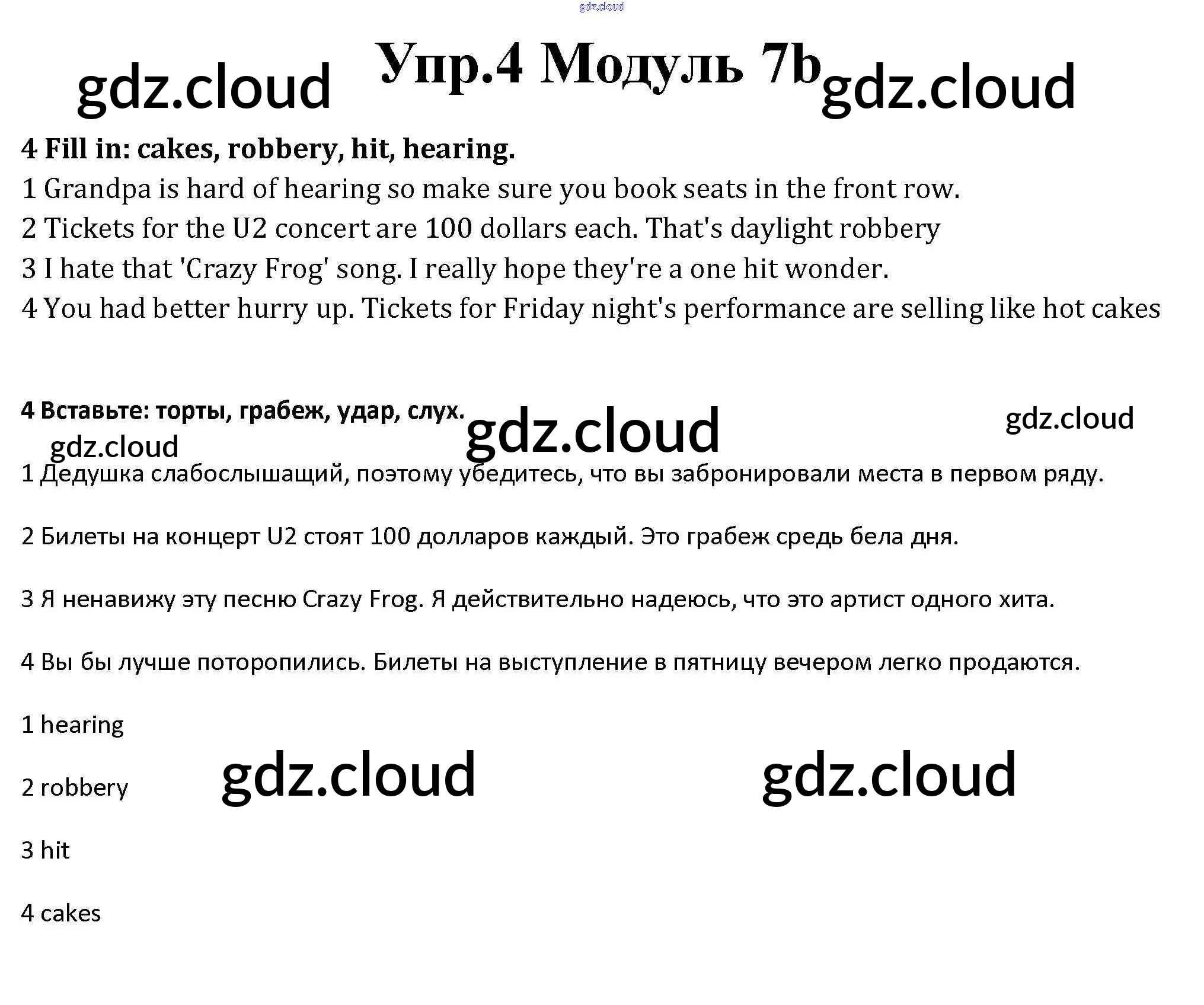 Упр.4 Модуль 7b

4 Fill in: cakes, robbery, hit, hearing.

1 Grandpa is hard of hearing so make sure you book seats in the front row.

2 Tickets for the U2 concert are 100 dollars each. That's daylight robbery

3 I hate that 'Crazy Frog' song. I really hope they're a one hit wonder.

4 You had better hurry up. Tickets for Friday night's performance are selling like hot cakes

4 Вставьте: торты, грабеж, удар, слух.

1 Дедушка слабослышащий, поэтому убедитесь, что вы забронировали места в первом ряду.

2 Билеты на концерт U2 стоят 100 долларов каждый. Это грабеж средь бела дня.

3 Я ненавижу эту песню Crazy Frog. Я действительно надеюсь, что это артист одного хита.

4 Вы бы лучше поторопились. Билеты на выступление в пятницу вечером легко продаются.

1 hearing

2 robbery

3 hit

4 cakes

gdz.cloud